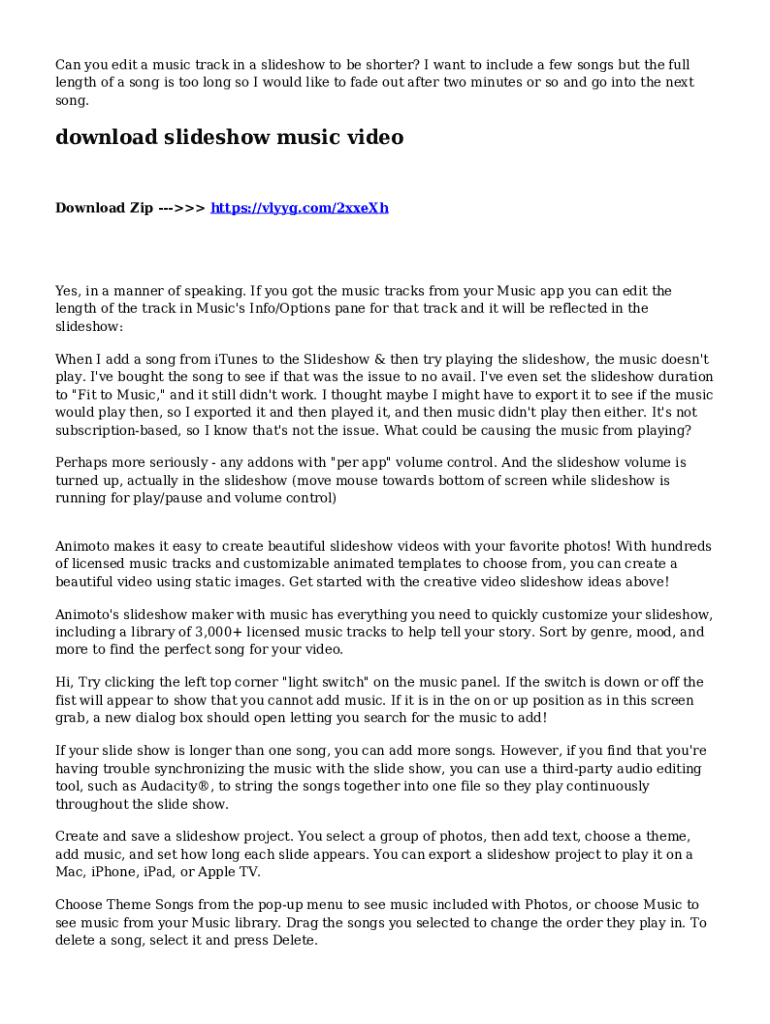 Can you edit a music track in a slideshow to be shorter? I want to include a few songs but the full length of a song is too long so I would like to fade out after two minutes or so and go into the next song.

download slideshow music video

Download Zip --->>> https://vlyyg.com/2xxeXh

Yes, in a manner of speaking. If you got the music tracks from your Music app you can edit the length of the track in Music's Info/Options pane for that track and it will be reflected in the slideshow:

When I add a song from iTunes to the Slideshow & then try playing the slideshow, the music doesn't play. I've bought the song to see if that was the issue to no avail. I've even set the slideshow duration to "Fit to Music," and it still didn't work. I thought maybe I might have to export it to see if the music would play then, so I exported it and then played it, and then music didn't play then either. It's not subscription-based, so I know that's not the issue. What could be causing the music from playing?

Perhaps more seriously - any addons with "per app" volume control. And the slideshow volume is turned up, actually in the slideshow (move mouse towards bottom of screen while slideshow is running for play/pause and volume control)

Animoto makes it easy to create beautiful slideshow videos with your favorite photos! With hundreds of licensed music tracks and customizable animated templates to choose from, you can create a beautiful video using static images. Get started with the creative video slideshow ideas above!

Animoto's slideshow maker with music has everything you need to quickly customize your slideshow, including a library of 3,000+ licensed music tracks to help tell your story. Sort by genre, mood, and more to find the perfect song for your video.

Hi, Try clicking the left top corner "light switch" on the music panel. If the switch is down or off the fist will appear to show that you cannot add music. If it is in the on or up position as in this screen grab, a new dialog box should open letting you search for the music to add!

If your slide show is longer than one song, you can add more songs. However, if you find that you're having trouble synchronizing the music with the slide show, you can use a third-party audio editing tool, such as Audacity®, to string the songs together into one file so they play continuously throughout the slide show.

Create and save a slideshow project. You select a group of photos, then add text, choose a theme, add music, and set how long each slide appears. You can export a slideshow project to play it on a Mac, iPhone, iPad, or Apple TV.

Choose Theme Songs from the pop-up menu to see music included with Photos, or choose Music to see music from your Music library. Drag the songs you selected to change the order they play in. To delete a song, select it and press Delete.